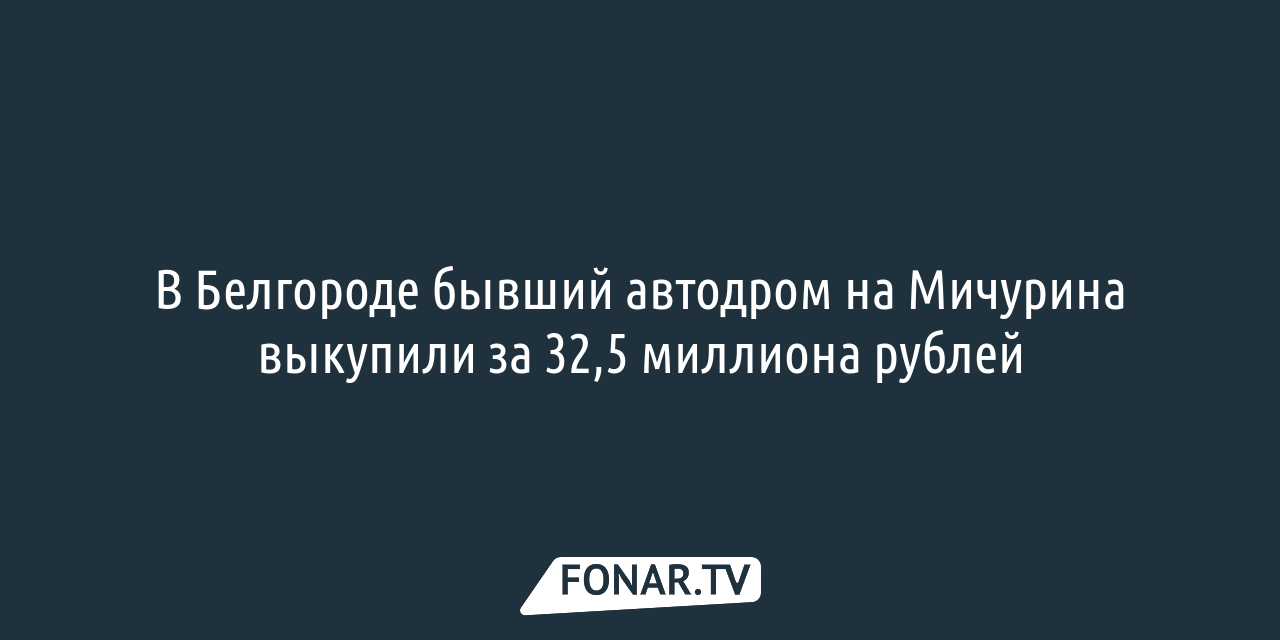 В Белгороде бывший автодром на Мичурина выкупили за 32,5 миллиона рублей

FONAR.TV